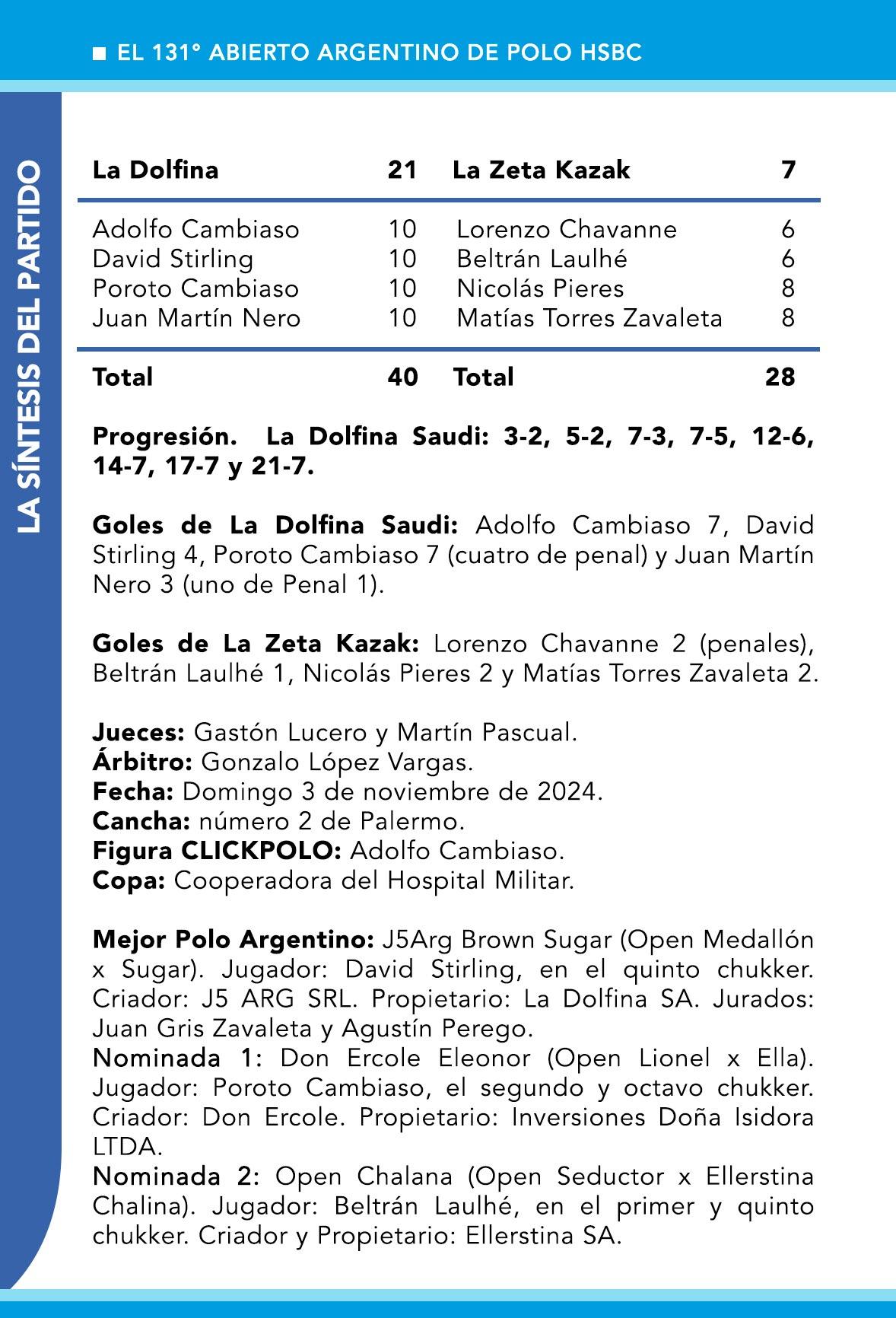 ■ EL 131° ABIERTO ARGENTINO DE POLO HSBC

LA SÍNTESIS DEL PARTIDO

| La Dolfina | 21 | La Zeta Kazak | 7 |
|---|---|---|---|
| Adolfo Cambiaso | 10 | Lorenzo Chavanne | 6 |
| David Stirling | 10 | Beltrán Laulhé | 6 |
| Poroto Cambiaso | 10 | Nicolás Pieres | 8 |
| Juan Martín Nero | 10 | Matías Torres Zavaleta | 8 |
| Total | 40 | Total | 28 |

Progresión. La Dolfina Saudi: 3-2, 5-2, 7-3, 7-5, 12-6, 14-7, 17-7 y 21-7.

Goles de La Dolfina Saudi: Adolfo Cambiaso 7, David Stirling 4, Poroto Cambiaso 7 (cuatro de penal) y Juan Martín Nero 3 (uno de Penal 1).

Goles de La Zeta Kazak: Lorenzo Chavanne 2 (penales), Beltrán Laulhé 1, Nicolás Pieres 2 y Matías Torres Zavaleta 2.

Jueces: Gastón Lucero y Martín Pascual.
Árbitro: Gonzalo López Vargas.
Fecha: Domingo 3 de noviembre de 2024.
Cancha: número 2 de Palermo.
Figura CLICKPOLO: Adolfo Cambiaso.
Copa: Cooperadora del Hospital Militar.

Mejor Polo Argentino: J5Arg Brown Sugar (Open Medallón x Sugar). Jugador: David Stirling, en el quinto chukker. Criador: J5 ARG SRL. Propietario: La Dolfina SA. Jurados: Juan Gris Zavaleta y Agustín Perego.
Nominada 1: Don Ercole Eleonor (Open Lionel x Ella). Jugador: Poroto Cambiaso, el segundo y octavo chukker. Criador: Don Ercole. Propietario: Inversiones Doña Isidora LTDA.
Nominada 2: Open Chalana (Open Seductor x Ellerstina Chalina). Jugador: Beltrán Laulhé, en el primer y quinto chukker. Criador y Propietario: Ellerstina SA.